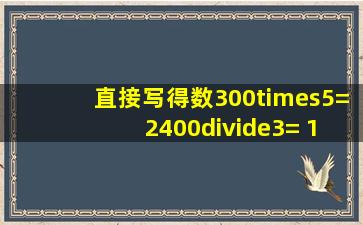 直接写得数300times5=
2400divide3= 1